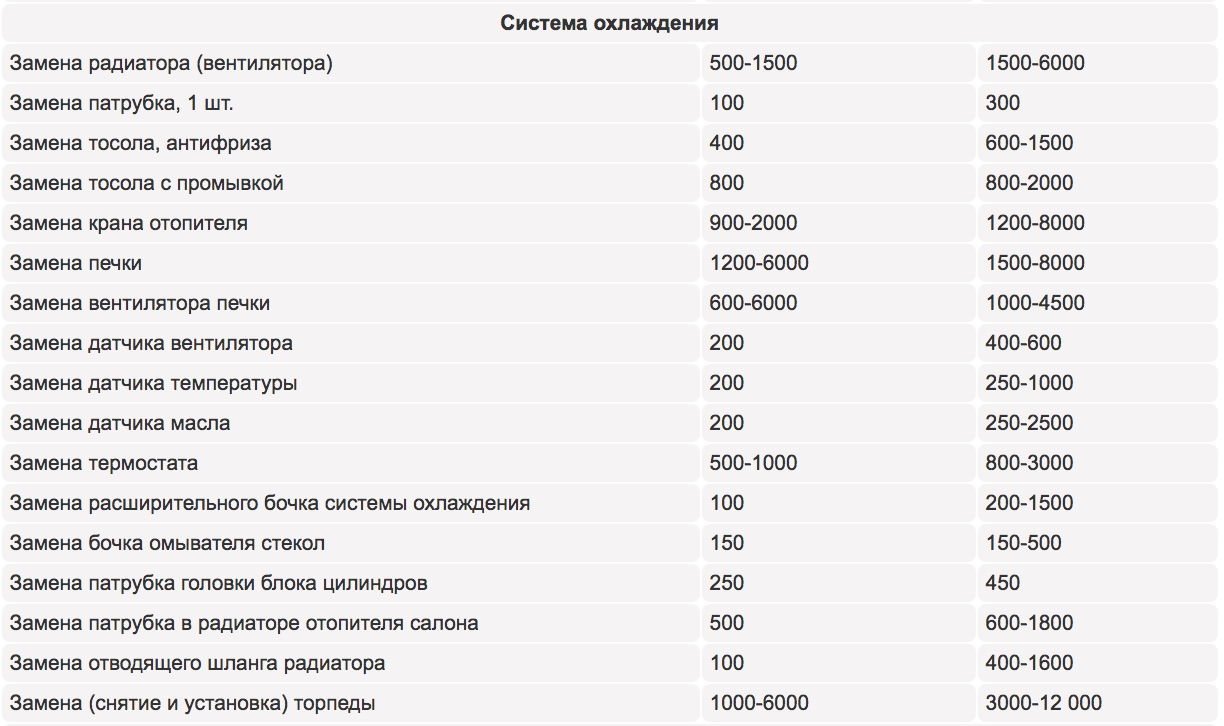 | Система охлаждения | | |
|---|---|---|
| Замена радиатора (вентилятора) | 500-1500 | 1500-6000 |
| Замена патрубка, 1 шт. | 100 | 300 |
| Замена тосола, антифриза | 400 | 600-1500 |
| Замена тосола с промывкой | 800 | 800-2000 |
| Замена крана отопителя | 900-2000 | 1200-8000 |
| Замена печки | 1200-6000 | 1500-8000 |
| Замена вентилятора печки | 600-6000 | 1000-4500 |
| Замена датчика вентилятора | 200 | 400-600 |
| Замена датчика температуры | 200 | 250-1000 |
| Замена датчика масла | 200 | 250-2500 |
| Замена термостата | 500-1000 | 800-3000 |
| Замена расширительного бочка системы охлаждения | 100 | 200-1500 |
| Замена бочка омывателя стекол | 150 | 150-500 |
| Замена патрубка головки блока цилиндров | 250 | 450 |
| Замена патрубка в радиаторе отопителя салона | 500 | 600-1800 |
| Замена отводящего шланга радиатора | 100 | 400-1600 |
| Замена (снятие и установка) торпеды | 1000-6000 | 3000-12 000 |